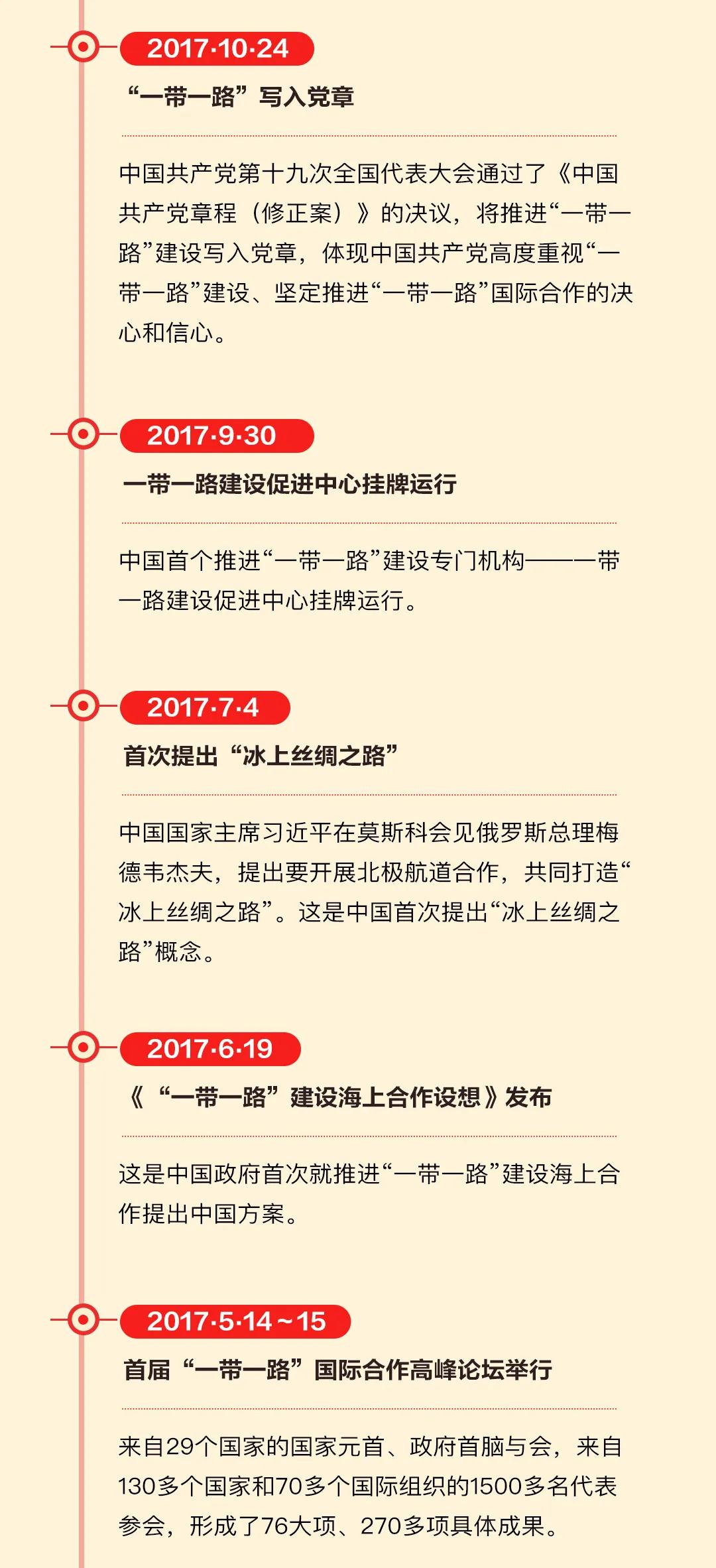 2017·10·24

“一带一路”写入党章

中国共产党第十九次全国代表大会通过了《中国共产党章程（修正案）》的决议，将推进“一带一路”建设写入党章，体现中国共产党高度重视“一带一路”建设、坚定推进“一带一路”国际合作的决心和信心。

2017·9·30

一带一路建设促进中心挂牌运行

中国首个推进“一带一路”建设专门机构——一带一路建设促进中心挂牌运行。

2017·7·4

首次提出“冰上丝绸之路”

中国国家主席习近平在莫斯科会见俄罗斯总理梅德韦杰夫，提出要开展北极航道合作，共同打造“冰上丝绸之路”。这是中国首次提出“冰上丝绸之路”概念。

2017·6·19

《“一带一路”建设海上合作设想》发布

这是中国政府首次就推进“一带一路”建设海上合作提出中国方案。

2017·5·14～15

首届“一带一路”国际合作高峰论坛举行

来自29个国家的国家元首、政府首脑与会，来自130多个国家和70多个国际组织的1500多名代表参会，形成了76大项、270多项具体成果。